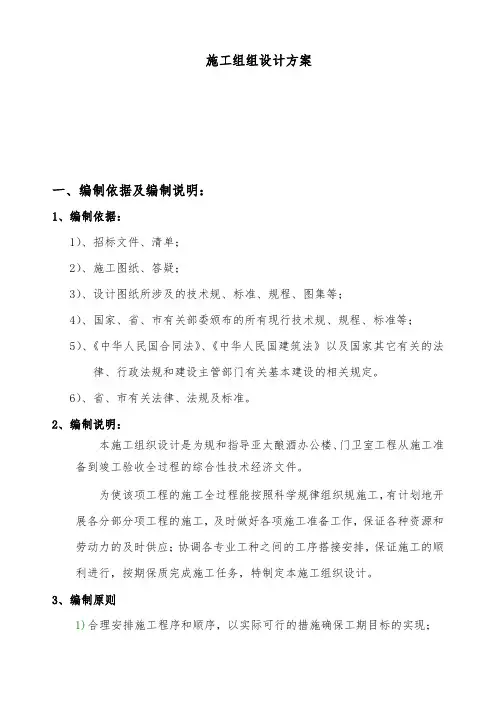 施工组组设计方案

一、编制依据及编制说明：

1、编制依据：

1）、招标文件、清单；

2）、施工图纸、答疑；

3）、设计图纸所涉及的技术规、标准、规程、图集等；

4）、国家、省、市有关部委颁布的所有现行技术规、规程、标准等；

5）、《中华人民国合同法》、《中华人民国建筑法》以及国家其它有关的法律、行政法规和建设主管部门有关基本建设的相关规定。

6）、省、市有关法律、法规及标准。

2、编制说明：

本施工组织设计是为规和指导亚太酿酒办公楼、门卫室工程从施工准备到竣工验收全过程的综合性技术经济文件。

为使该项工程的施工全过程能按照科学规律组织规施工，有计划地开展各分部分项工程的施工，及时做好各项施工准备工作，保证各种资源和劳动力的及时供应；协调各专业工种之间的工序搭接安排，保证施工的顺利进行，按期保质完成施工任务，特制定本施工组织设计。

3、编制原则

1）合理安排施工程序和顺序，以实际可行的措施确保工期目标的实现；